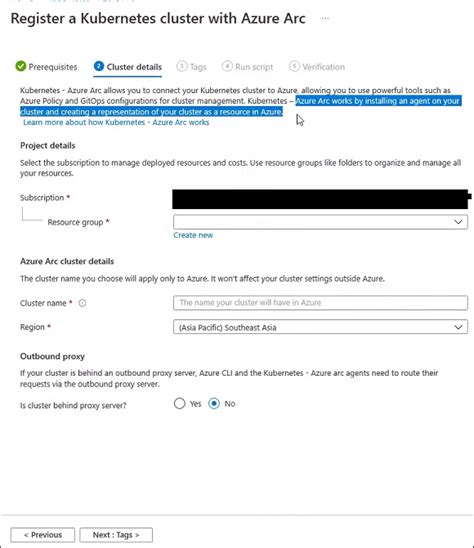 Register a Kubernetes cluster with Azure Arc ...

Prerequisites 2 Cluster details 3 Tags 4 Run script 5 Verification

Kubernetes - Azure Arc allows you to connect your Kubernetes cluster to Azure, allowing you to use powerful tools such as Azure Policy and GitOps configurations for cluster management. Kubernetes – Azure Arc works by installing an agent on your cluster and creating a representation of your cluster as a resource in Azure.
Learn more about how Kubernetes - Azure Arc works

Project details

Select the subscription to manage deployed resources and costs. Use resource groups like folders to organize and manage all your resources.

Subscription *

Resource group *

Create new

Azure Arc cluster details

The cluster name you choose will apply only to Azure. It won't affect your cluster settings outside Azure.

Cluster name *

The name your cluster will have in Azure

Region *

(Asia Pacific) Southeast Asia

Outbound proxy

If your cluster is behind an outbound proxy server, Azure CLI and the Kubernetes - Azure arc agents need to route their requests via the outbound proxy server.

Is cluster behind proxy server?

Yes No

< Previous Next : Tags >